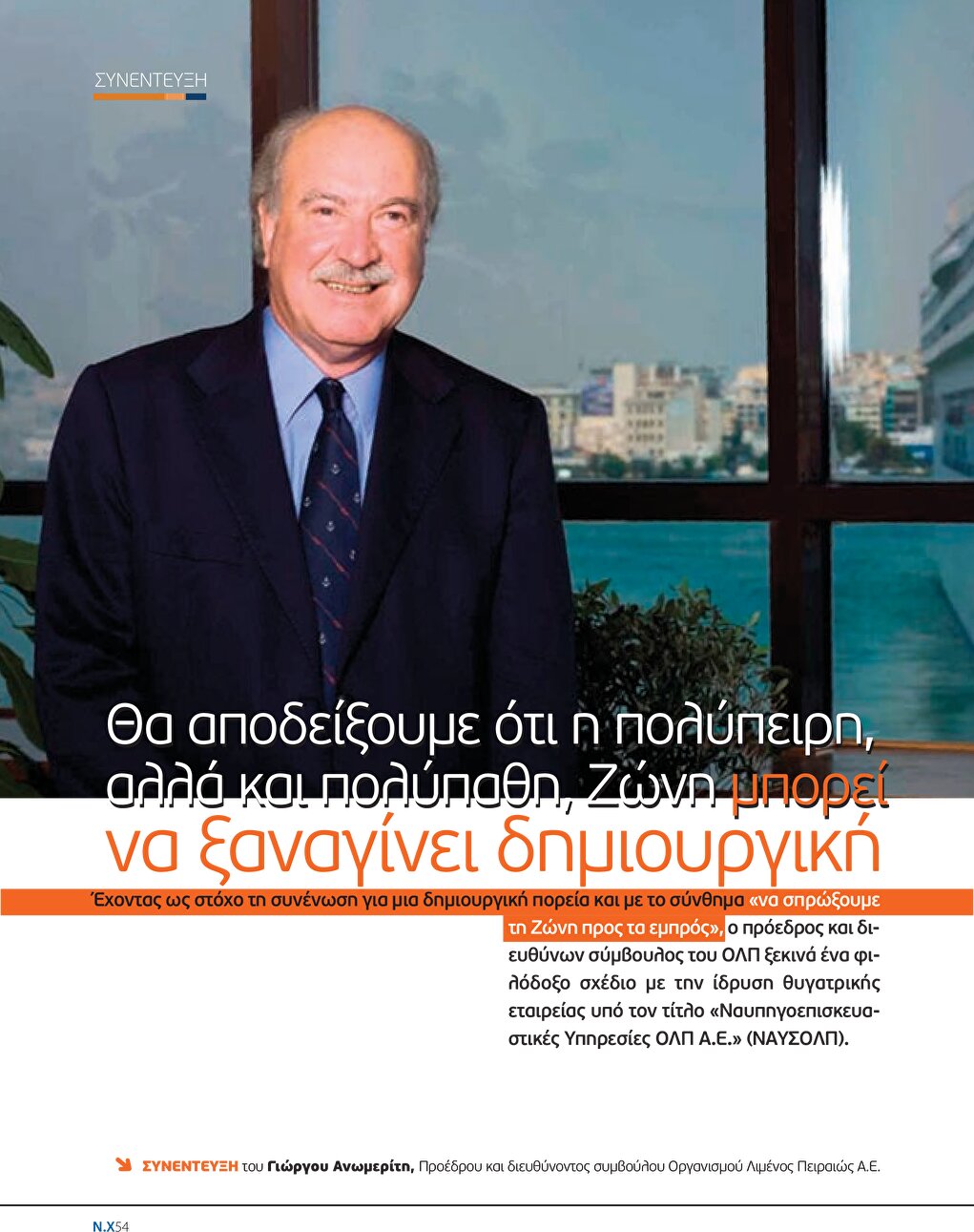 ΣΥΝΕΝΤΕΥΞΗ

Θα αποδείξουμε ότι η πολύπειρη, αλλά και πολύπαθη, Ζώνη μπορεί να ξαναγίνει δημιουργική

Έχοντας ως στόχο τη συνένωση για μια δημιουργική πορεία και με το σύνθημα «να σπρώξουμε τη Ζώνη προς τα εμπρός», ο πρόεδρος και διευθύνων σύμβουλος του ΟΛΠ ξεκινά ένα φιλόδοξο σχέδιο με την ίδρυση θυγατρικής εταιρείας υπό τον τίτλο «Ναυπηγοεπισκευαστικές Υπηρεσίες ΟΛΠ Α.Ε.» (ΝΑΥΣΟΛΠ).

ΣΥΝΕΝΤΕΥΞΗ του Γιώργου Ανωμερίτη, Προέδρου και διευθύνοντος συμβούλου Οργανισμού Λιμένος Πειραιώς Α.Ε.

Ν.Χ54